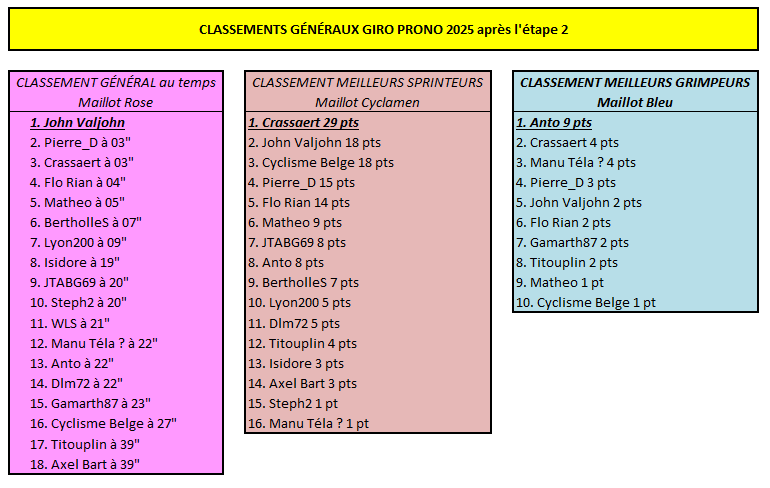 CLASSEMENTS GÉNÉRAUX GIRO PRONO 2025 après l'étape 2

CLASSEMENT GÉNÉRAL au temps
Maillot Rose

1. John Valjohn
2. Pierre_D à 03"
3. Crassaert à 03"
4. Flo Rian à 04"
5. Matheo à 05"
6. BertholleS à 07"
7. Lyon200 à 09"
8. Isidore à 19"
9. JTABG69 à 20"
10. Steph2 à 20"
11. WLS à 21"
12. Manu Téla ? à 22"
13. Anto à 22"
14. Dlm72 à 22"
15. Gamarth87 à 23"
16. Cyclisme Belge à 27"
17. Titouplin à 39"
18. Axel Bart à 39"

CLASSEMENT MEILLEURS SPRINTEURS
Maillot Cyclamen

1. Crassaert 29 pts
2. John Valjohn 18 pts
3. Cyclisme Belge 18 pts
4. Pierre_D 15 pts
5. Flo Rian 14 pts
6. Matheo 9 pts
7. JTABG69 8 pts
8. Anto 8 pts
9. BertholleS 7 pts
10. Lyon200 5 pts
11. Dlm72 5 pts
12. Titouplin 4 pts
13. Isidore 3 pts
14. Axel Bart 3 pts
15. Steph2 1 pt
16. Manu Téla ? 1 pt

CLASSEMENT MEILLEURS GRIMPEURS
Maillot Bleu

1. Anto 9 pts
2. Crassaert 4 pts
3. Manu Téla ? 4 pts
4. Pierre_D 3 pts
5. John Valjohn 2 pts
6. Flo Rian 2 pts
7. Gamarth87 2 pts
8. Titouplin 2 pts
9. Matheo 1 pt
10. Cyclisme Belge 1 pt